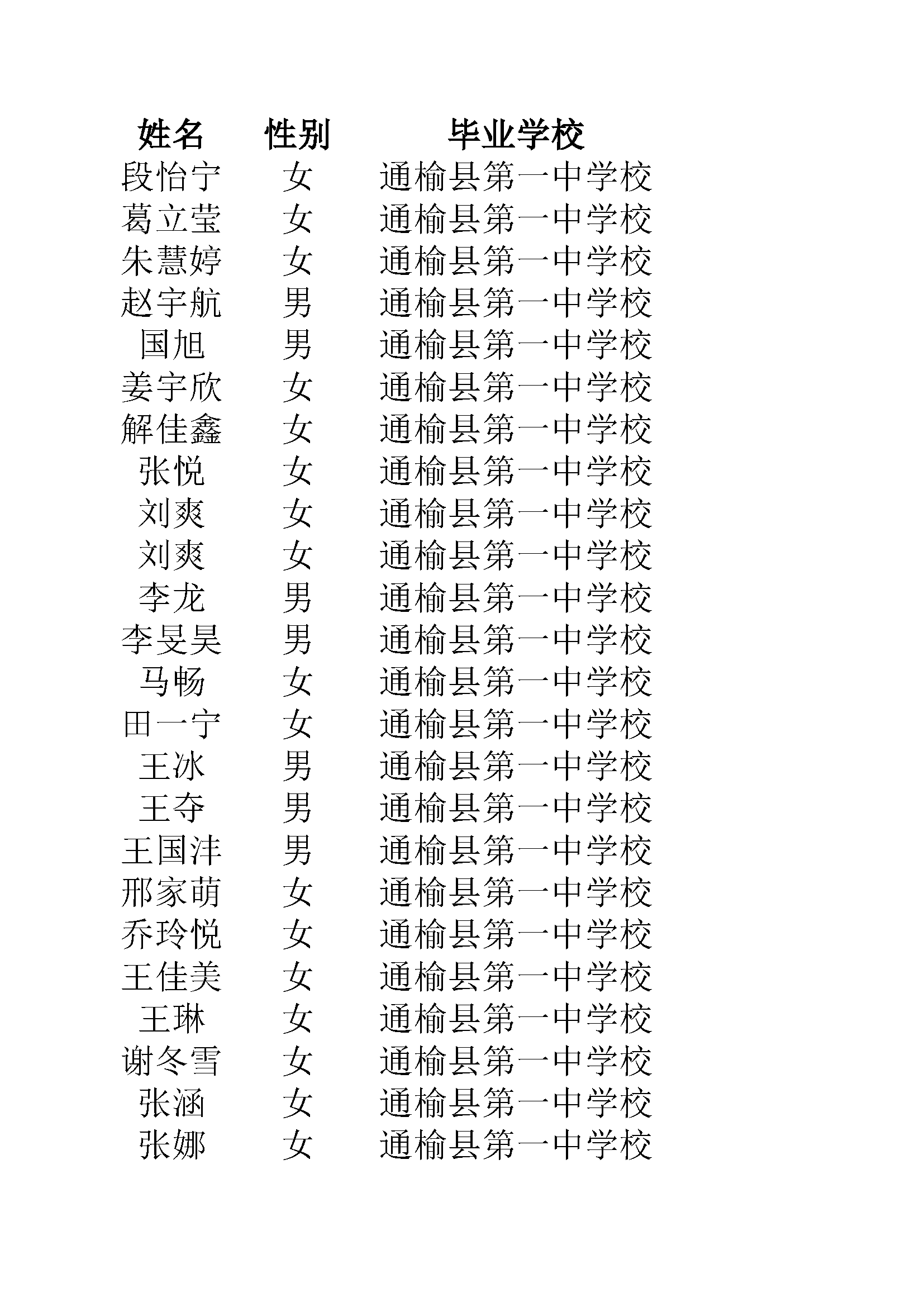 | 姓名 | 性别 | 毕业学校 |
|---|---|---|
| 段怡宁 | 女 | 通榆县第一中学校 |
| 葛立莹 | 女 | 通榆县第一中学校 |
| 朱慧婷 | 女 | 通榆县第一中学校 |
| 赵宇航 | 男 | 通榆县第一中学校 |
| 国旭 | 男 | 通榆县第一中学校 |
| 姜宇欣 | 女 | 通榆县第一中学校 |
| 解佳鑫 | 女 | 通榆县第一中学校 |
| 张悦 | 女 | 通榆县第一中学校 |
| 刘爽 | 女 | 通榆县第一中学校 |
| 刘爽 | 女 | 通榆县第一中学校 |
| 李龙 | 男 | 通榆县第一中学校 |
| 李旻昊 | 男 | 通榆县第一中学校 |
| 马畅 | 女 | 通榆县第一中学校 |
| 田一宁 | 女 | 通榆县第一中学校 |
| 王冰 | 男 | 通榆县第一中学校 |
| 王夺 | 男 | 通榆县第一中学校 |
| 王国沣 | 男 | 通榆县第一中学校 |
| 邢家萌 | 女 | 通榆县第一中学校 |
| 乔玲悦 | 女 | 通榆县第一中学校 |
| 王佳美 | 女 | 通榆县第一中学校 |
| 王琳 | 女 | 通榆县第一中学校 |
| 谢冬雪 | 女 | 通榆县第一中学校 |
| 张涵 | 女 | 通榆县第一中学校 |
| 张娜 | 女 | 通榆县第一中学校 |